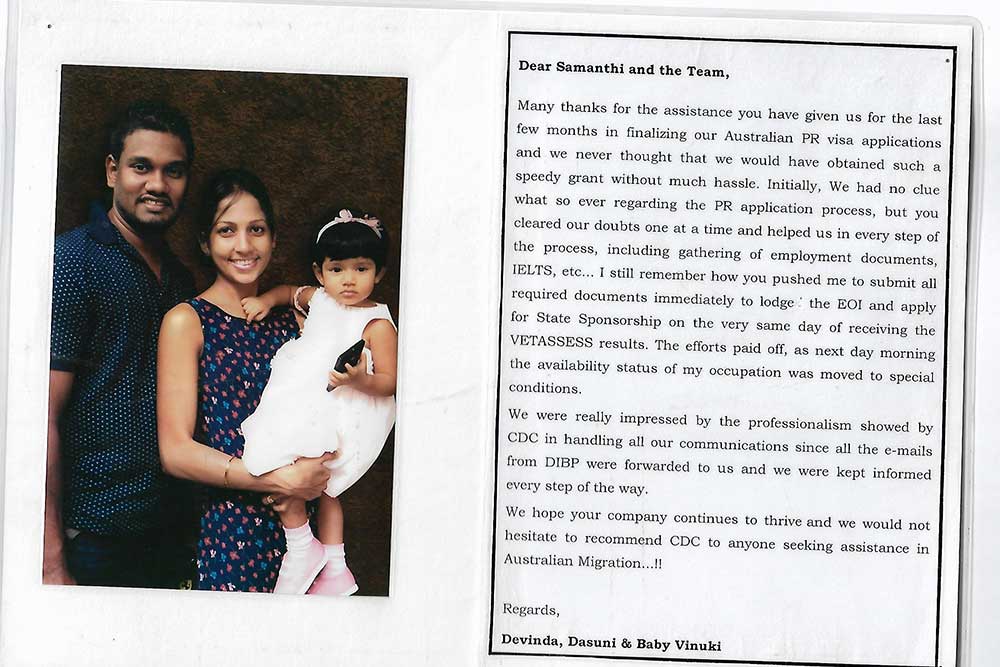 Dear Samanthi and the Team,

Many thanks for the assistance you have given us for the last few months in finalizing our Australian PR visa applications and we never thought that we would have obtained such a speedy grant without much hassle. Initially, We had no clue what so ever regarding the PR application process, but you cleared our doubts one at a time and helped us in every step of the process, including gathering of employment documents, IELTS, etc... I still remember how you pushed me to submit all required documents immediately to lodge the EOI and apply for State Sponsorship on the very same day of receiving the VETASSESS results. The efforts paid off, as next day morning the availability status of my occupation was moved to special conditions.

We were really impressed by the professionalism showed by CDC in handling all our communications since all the e-mails from DIBP were forwarded to us and we were kept informed every step of the way.

We hope your company continues to thrive and we would not hesitate to recommend CDC to anyone seeking assistance in Australian Migration...!!

Regards,

Devinda, Dasuni & Baby Vinuki